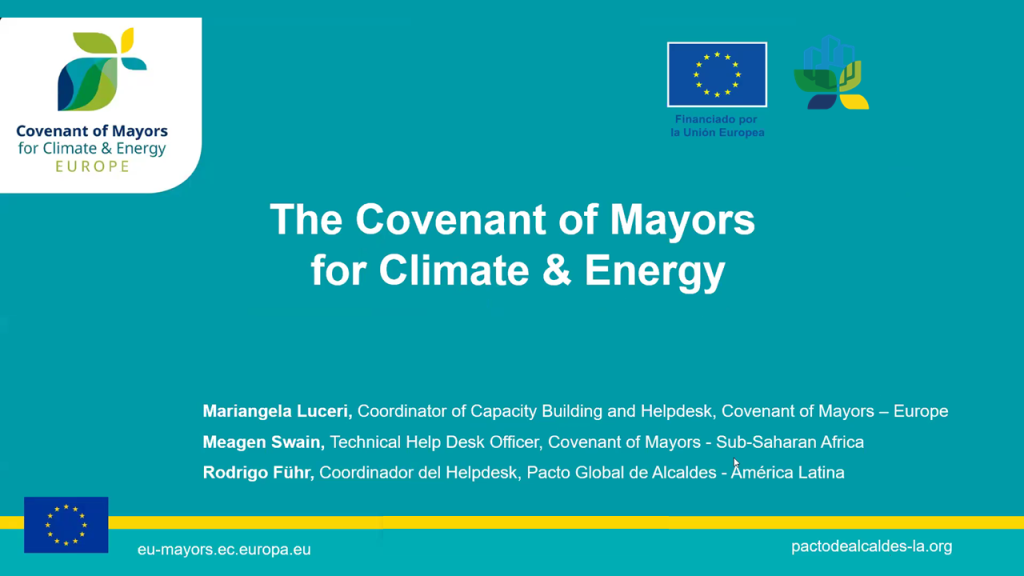 Covenant of Mayors
for Climate & Energy
EUROPE

Financiado por
la Unión Europea

The Covenant of Mayors
for Climate & Energy

Mariangela Luceri, Coordinator of Capacity Building and Helpdesk, Covenant of Mayors – Europe
Meagen Swain, Technical Help Desk Officer, Covenant of Mayors - Sub-Saharan Africa
Rodrigo Führ, Coordinador del Helpdesk, Pacto Global de Alcaldes - América Latina

eu-mayors.ec.europa.eu

pactodealcaldes-la.org